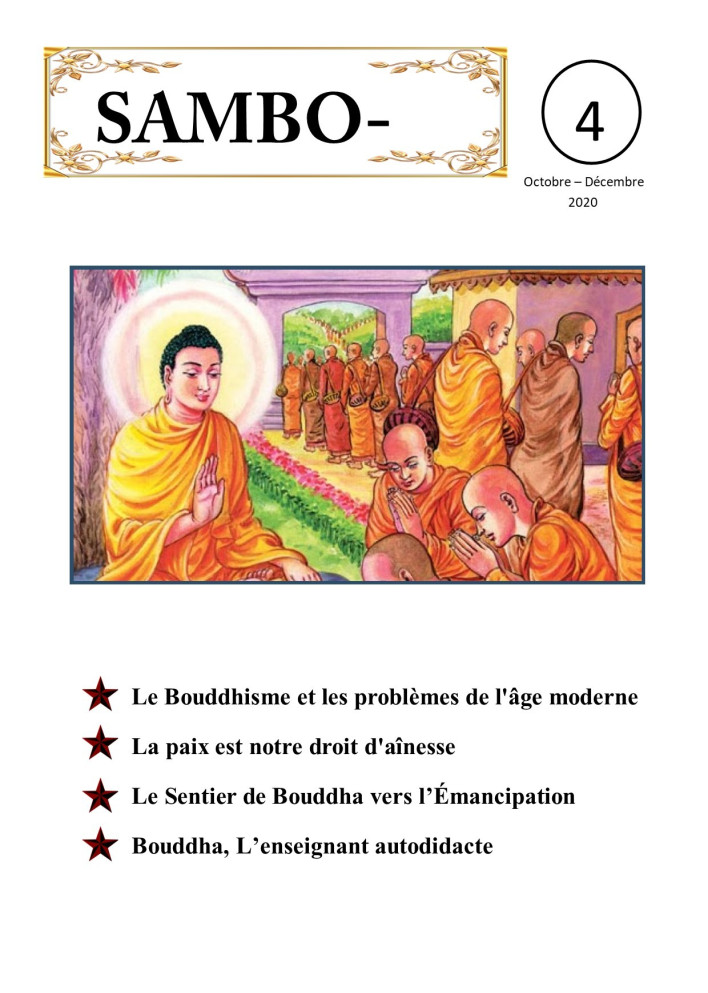 SAMBO-

4

Octobre – Décembre 2020

Le Bouddhisme et les problèmes de l'âge moderne

La paix est notre droit d'aînesse

Le Sentier de Bouddha vers l'Émancipation

Bouddha, L'enseignant autodidacte